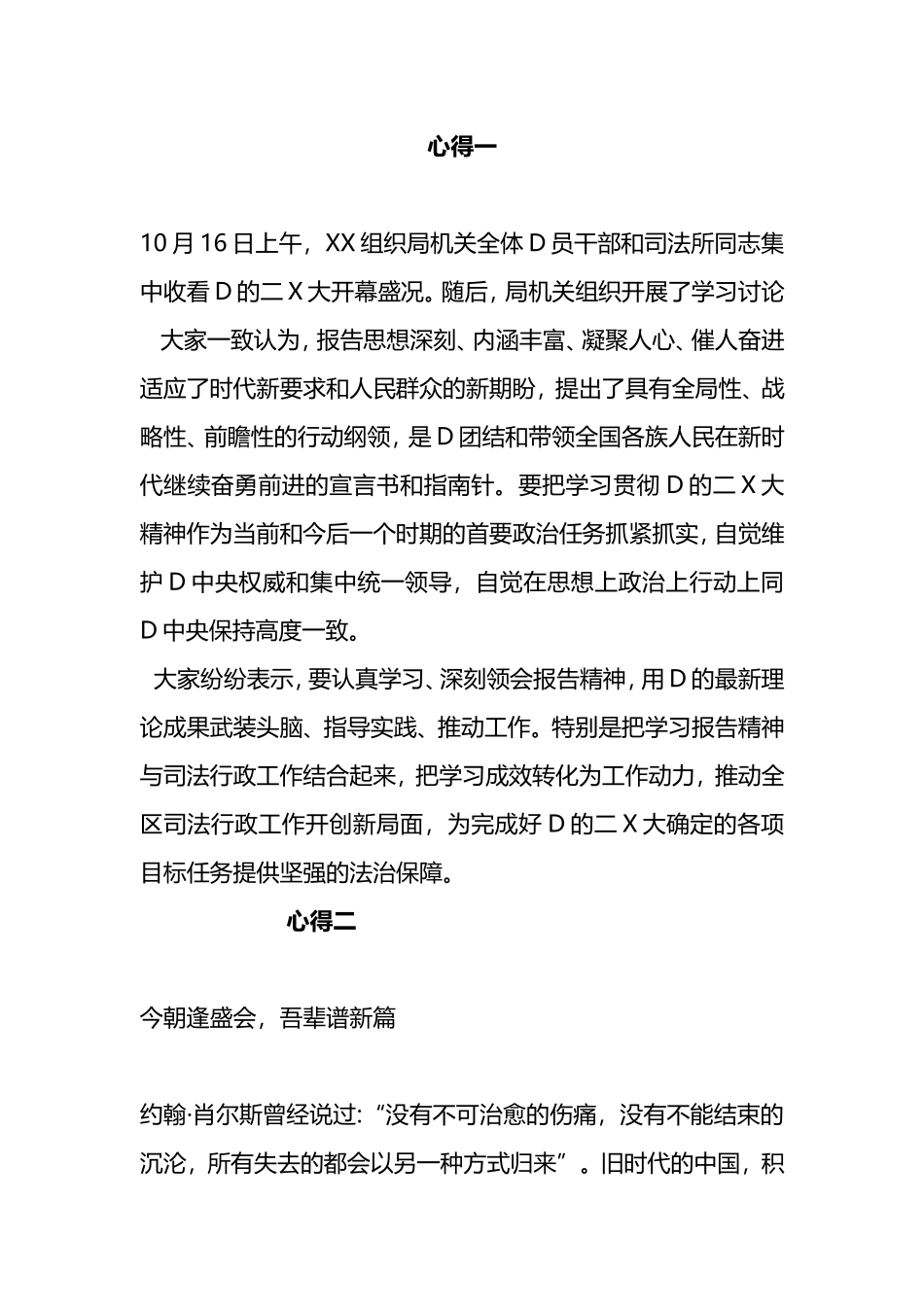 心得一

10月16日上午，XX组织局机关全体D员干部和司法所同志集中收看D的二X大开幕盛况。随后，局机关组织开展了学习讨论

大家一致认为，报告思想深刻、内涵丰富、凝聚人心、催人奋进适应了时代新要求和人民群众的新期盼，提出了具有全局性、战略性、前瞻性的行动纲领，是D团结和带领全国各族人民在新时代继续奋勇前进的宣言书和指南针。要把学习贯彻D的二X大精神作为当前和今后一个时期的首要政治任务抓紧抓实，自觉维护D中央权威和集中统一领导，自觉在思想上政治上行动上同D中央保持高度一致。

大家纷纷表示，要认真学习、深刻领会报告精神，用D的最新理论成果武装头脑、指导实践、推动工作。特别是把学习报告精神与司法行政工作结合起来，把学习成效转化为工作动力，推动全区司法行政工作开创新局面，为完成好D的二X大确定的各项目标任务提供坚强的法治保障。

心得二

今朝逢盛会，吾辈谱新篇

约翰·肖尔斯曾经说过：“没有不可治愈的伤痛，没有不能结束的沉沦，所有失去的都会以另一种方式归来”。旧时代的中国，积